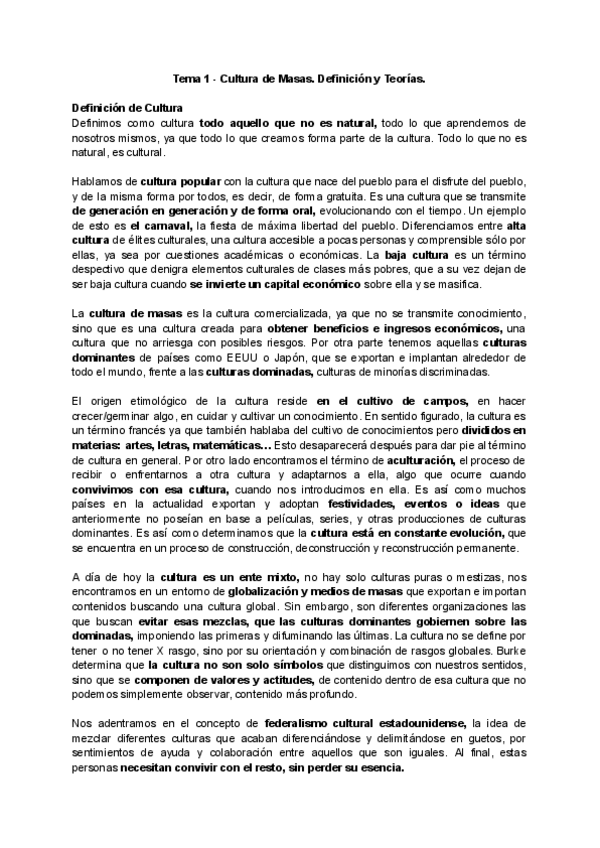 Tema 1 - Cultura de Masas. Definición y Teorías.

Definición de Cultura
Definimos como cultura todo aquello que no es natural, todo lo que aprendemos de nosotros mismos, ya que todo lo que creamos forma parte de la cultura. Todo lo que no es natural, es cultural.

Hablamos de cultura popular con la cultura que nace del pueblo para el disfrute del pueblo, y de la misma forma por todos, es decir, de forma gratuita. Es una cultura que se transmite de generación en generación y de forma oral, evolucionando con el tiempo. Un ejemplo de esto es el carnaval, la fiesta de máxima libertad del pueblo. Diferenciamos entre alta cultura de élites culturales, una cultura accesible a pocas personas y comprensible sólo por ellas, ya sea por cuestiones académicas o económicas. La baja cultura es un término despectivo que denigra elementos culturales de clases más pobres, que a su vez dejan de ser baja cultura cuando se invierte un capital económico sobre ella y se masifica.

La cultura de masas es la cultura comercializada, ya que no se transmite conocimiento, sino que es una cultura creada para obtener beneficios e ingresos económicos, una cultura que no arriesga con posibles riesgos. Por otra parte tenemos aquellas culturas dominantes de países como EEUU o Japón, que se exportan e implantan alrededor de todo el mundo, frente a las culturas dominadas, culturas de minorías discriminadas.

El origen etimológico de la cultura reside en el cultivo de campos, en hacer crecer/germinar algo, en cuidar y cultivar un conocimiento. En sentido figurado, la cultura es un término francés ya que también hablaba del cultivo de conocimientos pero divididos en materias: artes, letras, matemáticas... Esto desaparecerá después para dar pie al término de cultura en general. Por otro lado encontramos el término de aculturación, el proceso de recibir o enfrentarnos a otra cultura y adaptarnos a ella, algo que ocurre cuando convivimos con esa cultura, cuando nos introducimos en ella. Es así como muchos países en la actualidad exportan y adoptan festividades, eventos o ideas que anteriormente no poseían en base a películas, series, y otras producciones de culturas dominantes. Es así como determinamos que la cultura está en constante evolución, que se encuentra en un proceso de construcción, deconstrucción y reconstrucción permanente.

A día de hoy la cultura es un ente mixto, no hay solo culturas puras o mestizas, nos encontramos en un entorno de globalización y medios de masas que exportan e importan contenidos buscando una cultura global. Sin embargo, son diferentes organizaciones las que buscan evitar esas mezclas, que las culturas dominantes gobiernen sobre las dominadas, imponiendo las primeras y difuminando las últimas. La cultura no se define por tener o no tener X rasgo, sino por su orientación y combinación de rasgos globales. Burke determina que la cultura no son solo símbolos que distinguimos con nuestros sentidos, sino que se componen de valores y actitudes, de contenido dentro de esa cultura que no podemos simplemente observar, contenido más profundo.

Nos adentramos en el concepto de federalismo cultural estadounidense, la idea de mezclar diferentes culturas que acaban diferenciándose y delimitándose en guetos, por sentimientos de ayuda y colaboración entre aquellos que son iguales. Al final, estas personas necesitan convivir con el resto, sin perder su esencia.